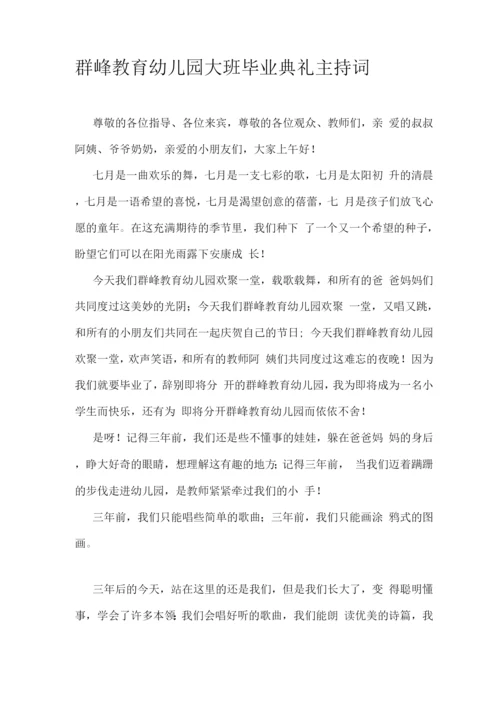 群峰教育幼儿园大班毕业典礼主持词

尊敬的各位指导、各位来宾，尊敬的各位观众、教师们，亲 爱的叔叔阿姨、爷爷奶奶，亲爱的小朋友们，大家上午好！

七月是一曲欢乐的舞，七月是一支七彩的歌，七月是太阳初 升的清晨，七月是一语希望的喜悦，七月是渴望创意的蓓蕾，七 月是孩子们放飞心愿的童年。在这充满期待的季节里，我们种下 了一个又一个希望的种子，盼望它们可以在阳光雨露下安康成 长！

今天我们群峰教育幼儿园欢聚一堂，载歌载舞，和所有的爸 爸妈妈们共同度过这美妙的光阴；今天我们群峰教育幼儿园欢聚 一堂，又唱又跳，和所有的小朋友们共同在一起庆贺自己的节日；今天我们群峰教育幼儿园欢聚一堂，欢声笑语，和所有的教师阿 姨们共同度过这难忘的夜晚！因为我们就要毕业了，辞别即将分 开的群峰教育幼儿园，我为即将成为一名小学生而快乐，还有为 即将分开群峰教育幼儿园而依依不舍！

是呀！记得三年前，我们还是些不懂事的娃娃，躲在爸爸妈 妈的身后，睁大好奇的眼睛，想理解这有趣的地方；记得三年前， 当我们迈着蹒跚的步伐走进幼儿园，是教师紧紧牵过我们的小 手！

三年前，我们只能唱些简单的歌曲；三年前，我们只能画涂 鸦式的图画。

三年后的今天，站在这里的还是我们，但是我们长大了，变 得聪明懂事，学会了许多本领 我们会唱好听的歌曲，我们能朗 读优美的诗篇，我